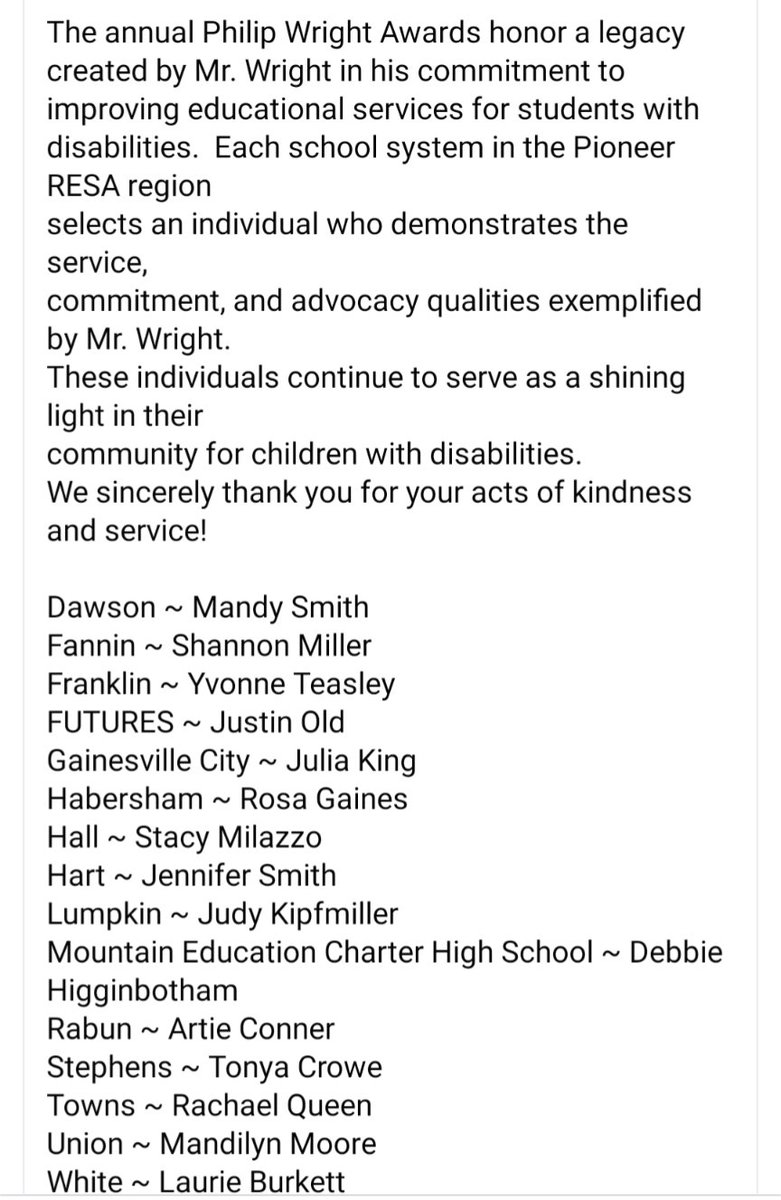 The annual Philip Wright Awards honor a legacy created by Mr. Wright in his commitment to improving educational services for students with disabilities. Each school system in the Pioneer RESA region
selects an individual who demonstrates the service,
commitment, and advocacy qualities exemplified by Mr. Wright.
These individuals continue to serve as a shining light in their
community for children with disabilities.
We sincerely thank you for your acts of kindness and service!

Dawson ~ Mandy Smith
Fannin ~ Shannon Miller
Franklin ~ Yvonne Teasley
FUTURES ~ Justin Old
Gainesville City ~ Julia King
Habersham ~ Rosa Gaines
Hall ~ Stacy Milazzo
Hart ~ Jennifer Smith
Lumpkin ~ Judy Kipfmiller
Mountain Education Charter High School ~ Debbie Higginbotham
Rabun ~ Artie Conner
Stephens ~ Tonya Crowe
Towns ~ Rachael Queen
Union ~ Mandilyn Moore
White ~ Laurie Burkett